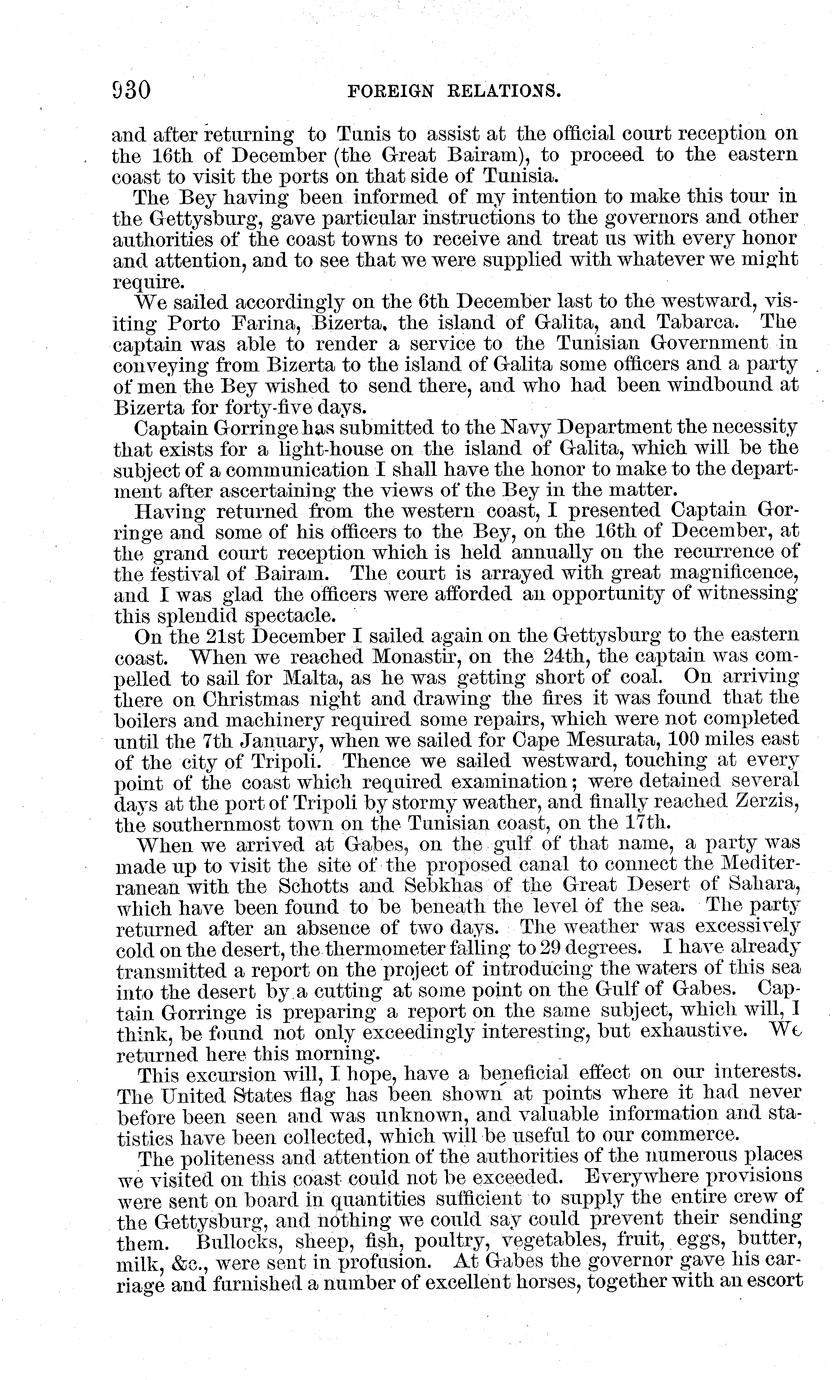 930 FOREIGN RELATIONS.

and after returning to Tunis to assist at the official court reception on the 16th of December (the Great Bairam), to proceed to the eastern coast to visit the ports on that side of Tunisia.

The Bey having been informed of my intention to make this tour in the Gettysburg, gave particular instructions to the governors and other authorities of the coast towns to receive and treat us with every honor and attention, and to see that we were supplied with whatever we might require.

We sailed accordingly on the 6th December last to the westward, visiting Porto Farina, Bizerta, the island of Galita, and Tabarca. The captain was able to render a service to the Tunisian Government in conveying from Bizerta to the island of Galita some officers and a party of men the Bey wished to send there, and who had been windbound at Bizerta for forty-five days.

Captain Gorringe has submitted to the Navy Department the necessity that exists for a light-house on the island of Galita, which will be the subject of a communication I shall have the honor to make to the department after ascertaining the views of the Bey in the matter.

Having returned from the western coast, I presented Captain Gorringe and some of his officers to the Bey, on the 16th of December, at the grand court reception which is held annually on the recurrence of the festival of Bairam. The court is arrayed with great magnificence, and I was glad the officers were afforded an opportunity of witnessing this splendid spectacle.

On the 21st December I sailed again on the Gettysburg to the eastern coast. When we reached Monastir, on the 24th, the captain was compelled to sail for Malta, as he was getting short of coal. On arriving there on Christmas night and drawing the fires it was found that the boilers and machinery required some repairs, which were not completed until the 7th January, when we sailed for Cape Mesurata, 100 miles east of the city of Tripoli. Thence we sailed westward, touching at every point of the coast which required examination; were detained several days at the port of Tripoli by stormy weather, and finally reached Zerzis, the southernmost town on the Tunisian coast, on the 17th.

When we arrived at Gabes, on the gulf of that name, a party was made up to visit the site of the proposed canal to connect the Mediterranean with the Schotts and Sebkhas of the Great Desert of Sahara, which have been found to be beneath the level of the sea. The party returned after an absence of two days. The weather was excessively cold on the desert, the thermometer falling to 29 degrees. I have already transmitted a report on the project of introducing the waters of this sea into the desert by a cutting at some point on the Gulf of Gabes. Captain Gorringe is preparing a report on the same subject, which will, I think, be found not only exceedingly interesting, but exhaustive. We returned here this morning.

This excursion will, I hope, have a beneficial effect on our interests. The United States flag has been shown at points where it had never before been seen and was unknown, and valuable information and statistics have been collected, which will be useful to our commerce.

The politeness and attention of the authorities of the numerous places we visited on this coast could not be exceeded. Everywhere provisions were sent on board in quantities sufficient to supply the entire crew of the Gettysburg, and nothing we could say could prevent their sending them. Bullocks, sheep, fish, poultry, vegetables, fruit, eggs, butter, milk, &c., were sent in profusion. At Gabes the governor gave his carriage and furnished a number of excellent horses, together with an escort